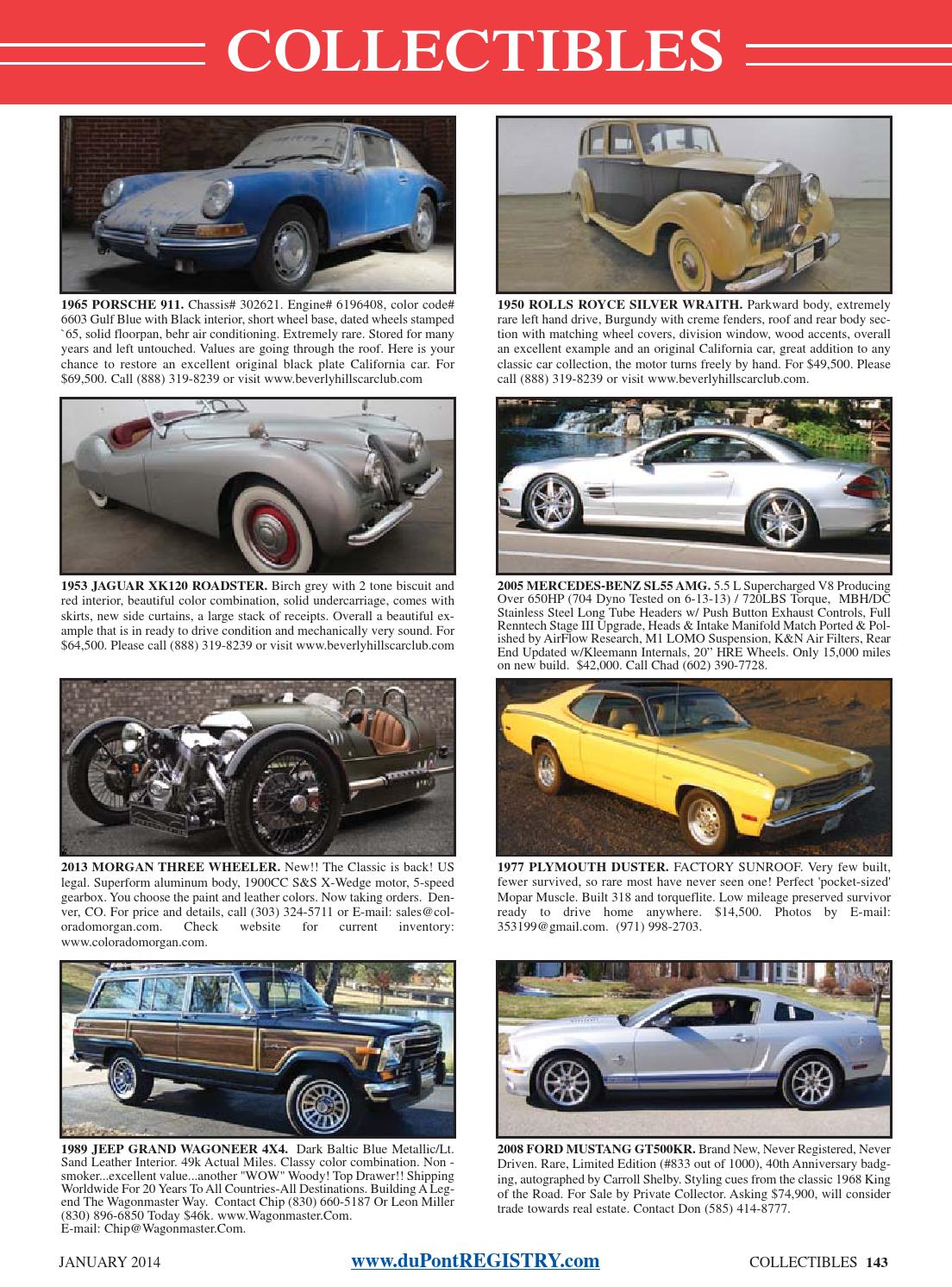 COLLECTIBLES

1965 PORSCHE 911. Chassis# 302621. Engine# 6196408, color code# 6603 Gulf Blue with Black interior, short wheel base, dated wheels stamped `65, solid floorpan, behr air conditioning. Extremely rare. Stored for many years and left untouched. Values are going through the roof. Here is your chance to restore an excellent original black plate California car. For $69,500. Call (888) 319-8239 or visit www.beverlyhillscarclub.com

1953 JAGUAR XK120 ROADSTER. Birch grey with 2 tone biscuit and red interior, beautiful color combination, solid undercarriage, comes with skirts, new side curtains, a large stack of receipts. Overall a beautiful example that is in ready to drive condition and mechanically very sound. For $64,500. Please call (888) 319-8239 or visit www.beverlyhillscarclub.com

2013 MORGAN THREE WHEELER. New!! The Classic is back! US legal. Superform aluminum body, 1900CC S&S X-Wedge motor, 5-speed gearbox. You choose the paint and leather colors. Now taking orders. Denver, CO. For price and details, call (303) 324-5711 or E-mail: sales@coloradomorgan.com. Check website for current inventory: www.coloradomorgan.com.

1989 JEEP GRAND WAGONEER 4X4. Dark Baltic Blue Metallic/Lt. Sand Leather Interior. 49k Actual Miles. Classy color combination. Non - smoker...excellent value...another "WOW" Woody! Top Drawer!! Shipping Worldwide For 20 Years To All Countries-All Destinations. Building A Legend The Wagonmaster Way. Contact Chip (830) 660-5187 Or Leon Miller (830) 896-6850 Today $46k. www.Wagonmaster.Com. E-mail: Chip@Wagonmaster.Com.

1950 ROLLS ROYCE SILVER WRAITH. Parkward body, extremely rare left hand drive, Burgundy with creme fenders, roof and rear body section with matching wheel covers, division window, wood accents, overall an excellent example and an original California car, great addition to any classic car collection, the motor turns freely by hand. For $49,500. Please call (888) 319-8239 or visit www.beverlyhillscarclub.com.

2005 MERCEDES-BENZ SL55 AMG. 5.5 L Supercharged V8 Producing Over 650HP (704 Dyno Tested on 6-13-13) / 720LBS Torque, MBH/DC Stainless Steel Long Tube Headers w/ Push Button Exhaust Controls, Full Renntech Stage III Upgrade, Heads & Intake Manifold Match Ported & Polished by AirFlow Research, M1 LOMO Suspension, K&N Air Filters, Rear End Updated w/Kleemann Internals, 20” HRE Wheels. Only 15,000 miles on new build. $42,000. Call Chad (602) 390-7728.

1977 PLYMOUTH DUSTER. FACTORY SUNROOF. Very few built, fewer survived, so rare most have never seen one! Perfect 'pocket-sized' Mopar Muscle. Built 318 and torqueflite. Low mileage preserved survivor ready to drive home anywhere. $14,500. Photos by E-mail: 353199@gmail.com. (971) 998-2703.

2008 FORD MUSTANG GT500KR. Brand New, Never Registered, Never Driven. Rare, Limited Edition (#833 out of 1000), 40th Anniversary badging, autographed by Carroll Shelby. Styling cues from the classic 1968 King of the Road. For Sale by Private Collector. Asking $74,900, will consider trade towards real estate. Contact Don (585) 414-8777.

JANUARY 2014 www.duPontREGISTRY.com COLLECTIBLES 143